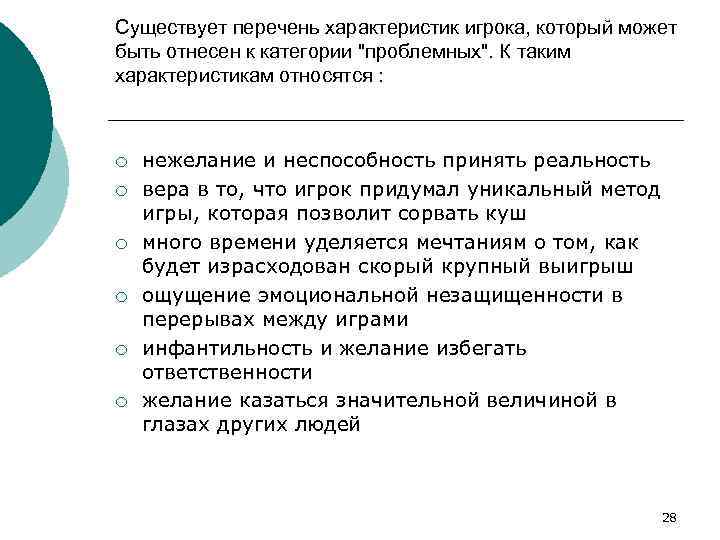 Существует перечень характеристик игрока, который может быть отнесен к категории "проблемных". К таким характеристикам относятся :

○ нежелание и неспособность принять реальность
○ вера в то, что игрок придумал уникальный метод игры, которая позволит сорвать куш
○ много времени уделяется мечтаниям о том, как будет израсходован скорый крупный выигрыш
○ ощущение эмоциональной незащищенности в перерывах между играми
○ инфантильность и желание избегать ответственности
○ желание казаться значительной величиной в глазах других людей

28